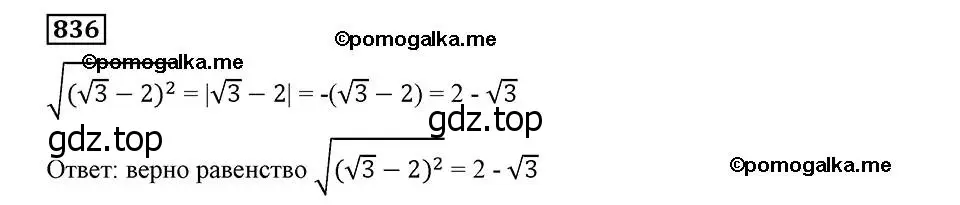 836

©pomogalka.me

©pomogalka.me

$\sqrt{(\sqrt{3}-2)^2} = |\sqrt{3}-2| = -(\sqrt{3}-2) = 2 - \sqrt{3}$

gdz.top

gdz.top

Ответ: верно равенство $\sqrt{(\sqrt{3}-2)^2} = 2 - \sqrt{3}$

©pomogalka.me